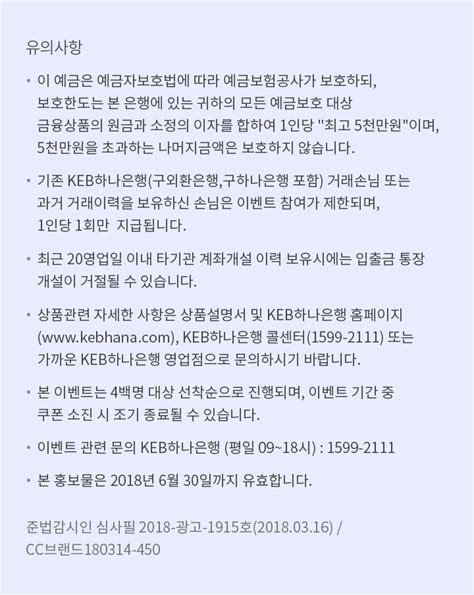 유의사항

• 이 예금은 예금자보호법에 따라 예금보험공사가 보호하되, 보호한도는 본 은행에 있는 귀하의 모든 예금보호 대상 금융상품의 원금과 소정의 이자를 합하여 1인당 "최고 5천만원"이며, 5천만원을 초과하는 나머지금액은 보호하지 않습니다.

• 기존 KEB하나은행(구외환은행,구하나은행 포함) 거래손님 또는 과거 거래이력을 보유하신 손님은 이벤트 참여가 제한되며, 1인당 1회만 지급됩니다.

• 최근 20영업일 이내 타기관 계좌개설 이력 보유시에는 입출금 통장 개설이 거절될 수 있습니다.

• 상품관련 자세한 사항은 상품설명서 및 KEB하나은행 홈페이지 (www.kebhana.com), KEB하나은행 콜센터(1599-2111) 또는 가까운 KEB하나은행 영업점으로 문의하시기 바랍니다.

• 본 이벤트는 4백명 대상 선착순으로 진행되며, 이벤트 기간 중 쿠폰 소진 시 조기 종료될 수 있습니다.

• 이벤트 관련 문의 KEB하나은행 (평일 09~18시) : 1599-2111

• 본 홍보물은 2018년 6월 30일까지 유효합니다.

준법감시인 심사필 2018-광고-1915호(2018.03.16) / CC브랜드180314-450